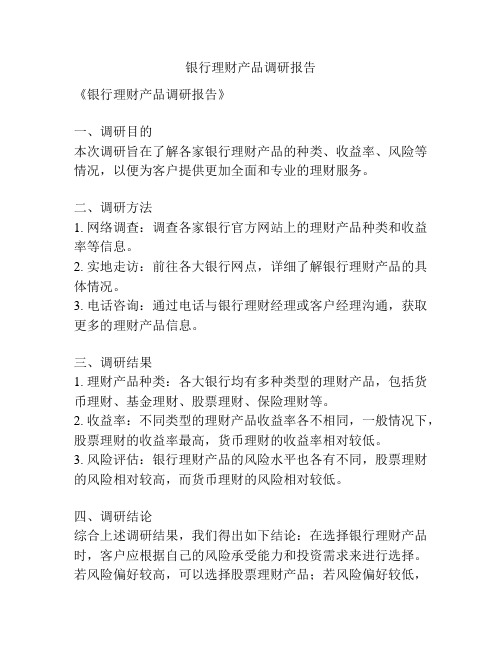 银行理财产品调研报告

《银行理财产品调研报告》

一、调研目的
本次调研旨在了解各家银行理财产品的种类、收益率、风险等情况，以便为客户提供更加全面和专业的理财服务。

二、调研方法
1. 网络调查：调查各家银行官方网站上的理财产品种类和收益率等信息。
2. 实地走访：前往各大银行网点，详细了解银行理财产品的具体情况。
3. 电话咨询：通过电话与银行理财经理或客户经理沟通，获取更多的理财产品信息。

三、调研结果
1. 理财产品种类：各大银行均有多种类型的理财产品，包括货币理财、基金理财、股票理财、保险理财等。
2. 收益率：不同类型的理财产品收益率各不相同，一般情况下，股票理财的收益率最高，货币理财的收益率相对较低。
3. 风险评估：银行理财产品的风险水平也各有不同，股票理财的风险相对较高，而货币理财的风险相对较低。

四、调研结论
综合上述调研结果，我们得出如下结论：在选择银行理财产品时，客户应根据自己的风险承受能力和投资需求来进行选择。若风险偏好较高，可以选择股票理财产品；若风险偏好较低，